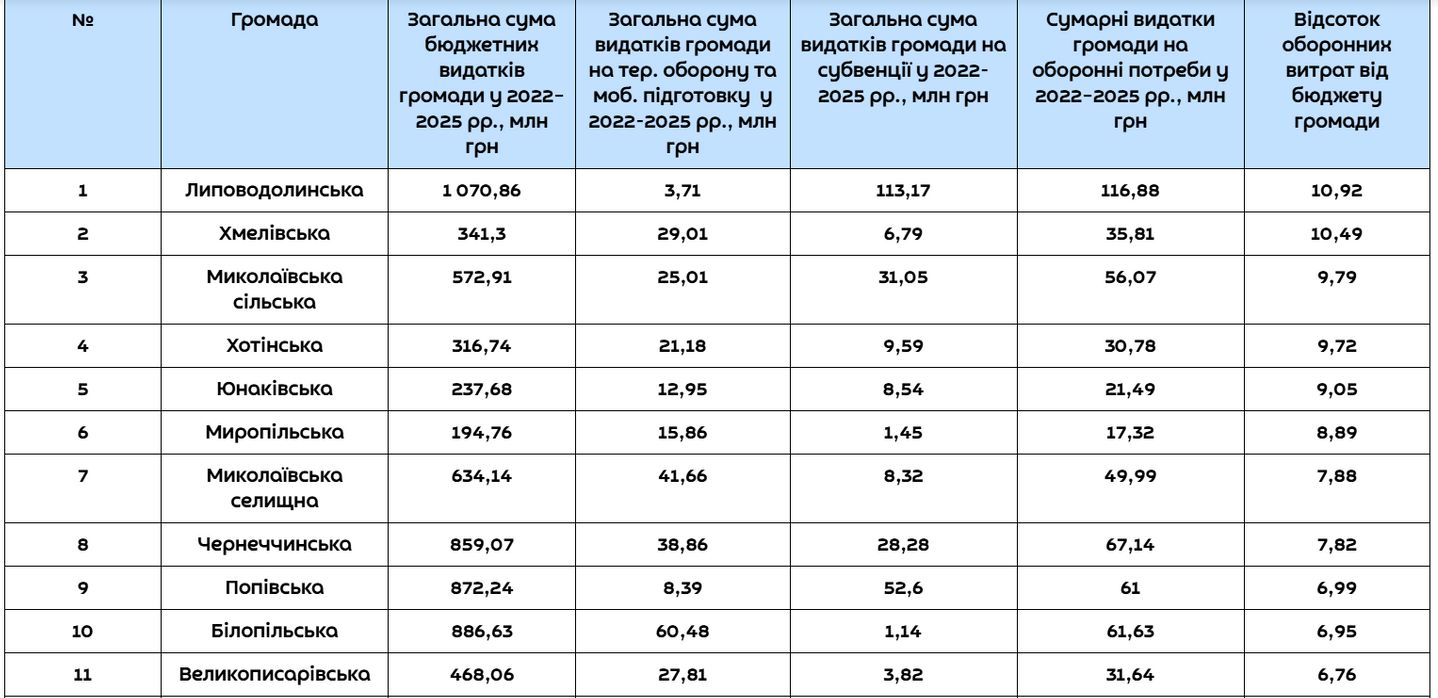 | № | Громада | Загальна сума бюджетних видатків громади у 2022-2025 рр., млн грн | Загальна сума видатків громади на тер. оборону та моб. підготовку у 2022-2025 рр., млн грн | Загальна сума видатків громади на субвенції у 2022-2025 рр., млн грн | Сумарні видатки громади на оборонні потреби у 2022-2025 рр., млн грн | Відсоток оборонних витрат від бюджету громади |
|---|---|---|---|---|---|---|
| 1 | Липоводолинська | 1 070,86 | 3,71 | 113,17 | 116,88 | 10,92 |
| 2 | Хмелівська | 341,3 | 29,01 | 6,79 | 35,81 | 10,49 |
| 3 | Миколаївська сільська | 572,91 | 25,01 | 31,05 | 56,07 | 9,79 |
| 4 | Хотінська | 316,74 | 21,18 | 9,59 | 30,78 | 9,72 |
| 5 | Юнаківська | 237,68 | 12,95 | 8,54 | 21,49 | 9,05 |
| 6 | Миропільська | 194,76 | 15,86 | 1,45 | 17,32 | 8,89 |
| 7 | Миколаївська селищна | 634,14 | 41,66 | 8,32 | 49,99 | 7,88 |
| 8 | Чернеччинська | 859,07 | 38,86 | 28,28 | 67,14 | 7,82 |
| 9 | Попівська | 872,24 | 8,39 | 52,6 | 61 | 6,99 |
| 10 | Білопільська | 886,63 | 60,48 | 1,14 | 61,63 | 6,95 |
| 11 | Великописарівська | 468,06 | 27,81 | 3,82 | 31,64 | 6,76 |